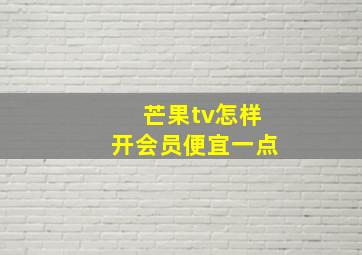 芒果tv怎样
开会员便宜一点